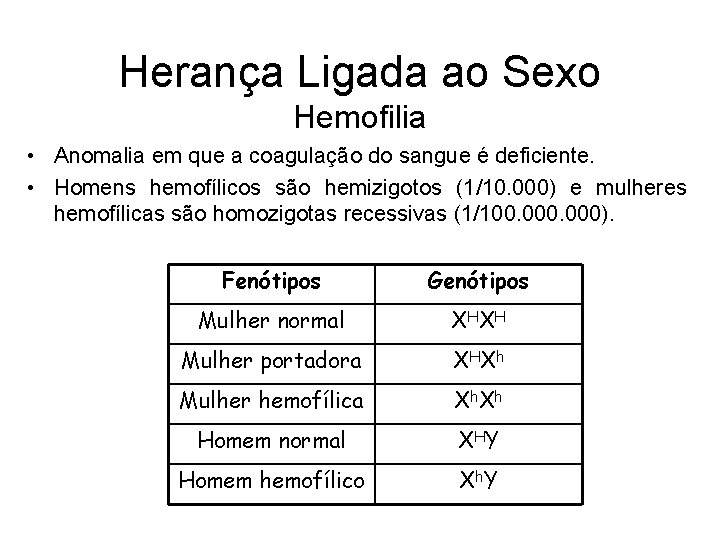 Herança Ligada ao Sexo
Hemofilia

• Anomalia em que a coagulação do sangue é deficiente.
• Homens hemofílicos são hemizigotos (1/10.000) e mulheres hemofílicas são homozigotas recessivas (1/100.000.000).

| Fenótipos | Genótipos |
|---|---|
| Mulher normal | $X^HX^H$ |
| Mulher portadora | $X^HX^h$ |
| Mulher hemofílica | $X^hX^h$ |
| Homem normal | $X^HY$ |
| Homem hemofílico | $X^hY$ |